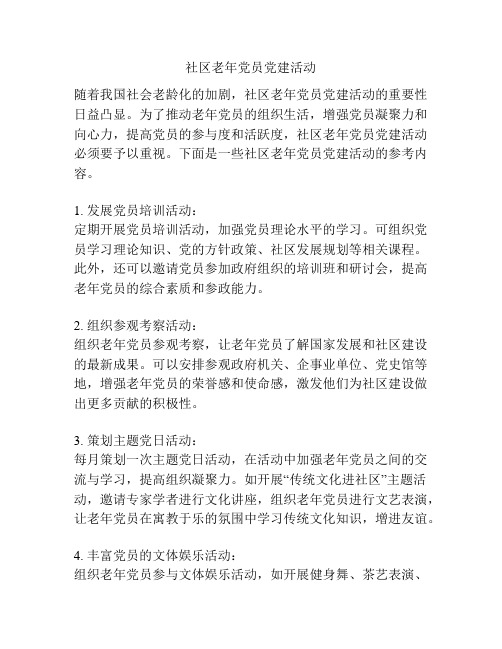 社区老年党员党建活动

随着我国社会老龄化的加剧，社区老年党员党建活动的重要性日益凸显。为了推动老年党员的组织生活，增强党员凝聚力和向心力，提高党员的参与度和活跃度，社区老年党员党建活动必须要予以重视。下面是一些社区老年党员党建活动的参考内容。

1. 发展党员培训活动：
定期开展党员培训活动，加强党员理论水平的学习。可组织党员学习理论知识、党的方针政策、社区发展规划等相关课程。此外，还可以邀请党员参加政府组织的培训班和研讨会，提高老年党员的综合素质和参政能力。

2. 组织参观考察活动：
组织老年党员参观考察，让老年党员了解国家发展和社区建设的最新成果。可以安排参观政府机关、企事业单位、党史馆等地，增强老年党员的荣誉感和使命感，激发他们为社区建设做出更多贡献的积极性。

3. 策划主题党日活动：
每月策划一次主题党日活动，在活动中加强老年党员之间的交流与学习，提高组织凝聚力。如开展“传统文化进社区”主题活动，邀请专家学者进行文化讲座，组织老年党员进行文艺表演，让老年党员在寓教于乐的氛围中学习传统文化知识，增进友谊。

4. 丰富党员的文体娱乐活动：
组织老年党员参与文体娱乐活动，如开展健身舞、茶艺表演、